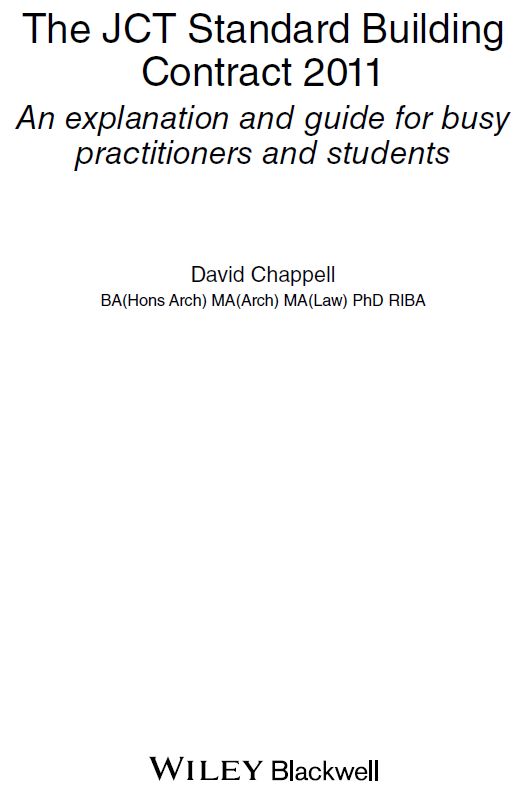 The JCT Standard Building Contract 2011

An explanation and guide for busy practitioners and students

David Chappell
BA(Hons Arch) MA(Arch) MA(Law) PhD RIBA

WILEY Blackwell